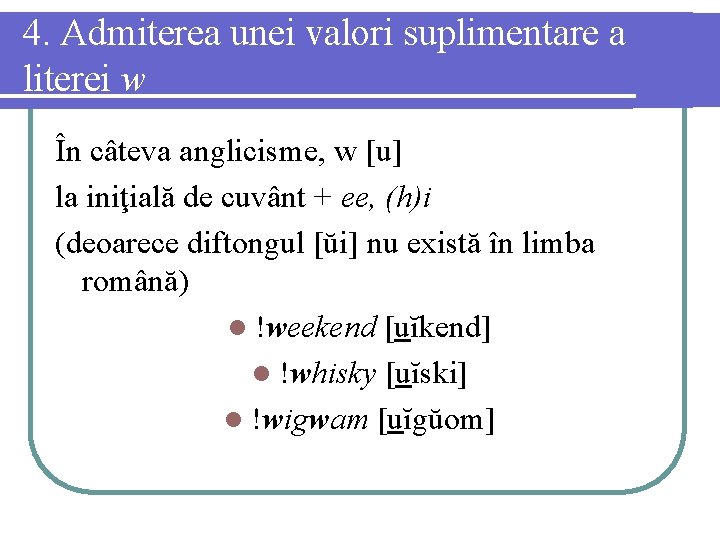 4. Admiterea unei valori suplimentare a literei w

În câteva anglicisme, w [u]

la iniţială de cuvânt + ee, (h)i

(deoarece diftongul [ŭi] nu există în limba română)

• !weekend [uĭkend]

• !whisky [uĭski]

• !wigwam [uĭgŭom]